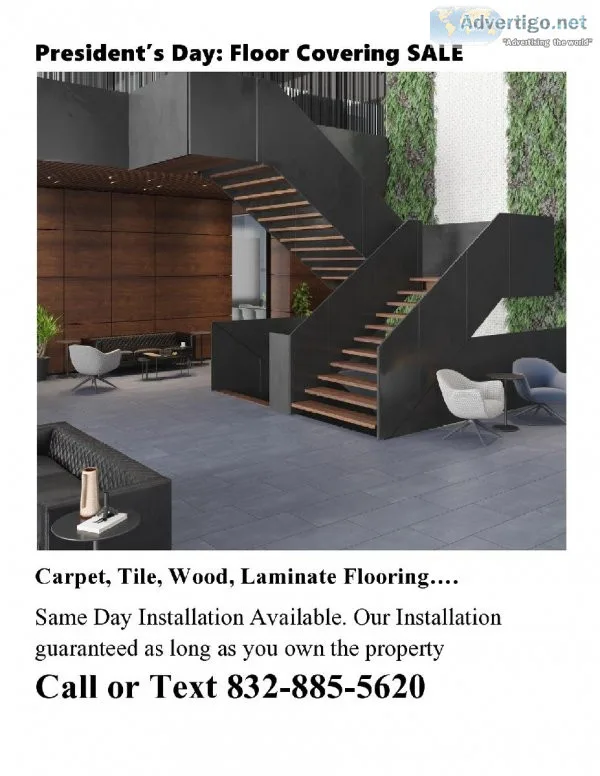 Advertigo.net
"Advertising the world"

President's Day: Floor Covering SALE

Carpet, Tile, Wood, Laminate Flooring….

Same Day Installation Available. Our Installation guaranteed as long as you own the property

Call or Text 832-885-5620